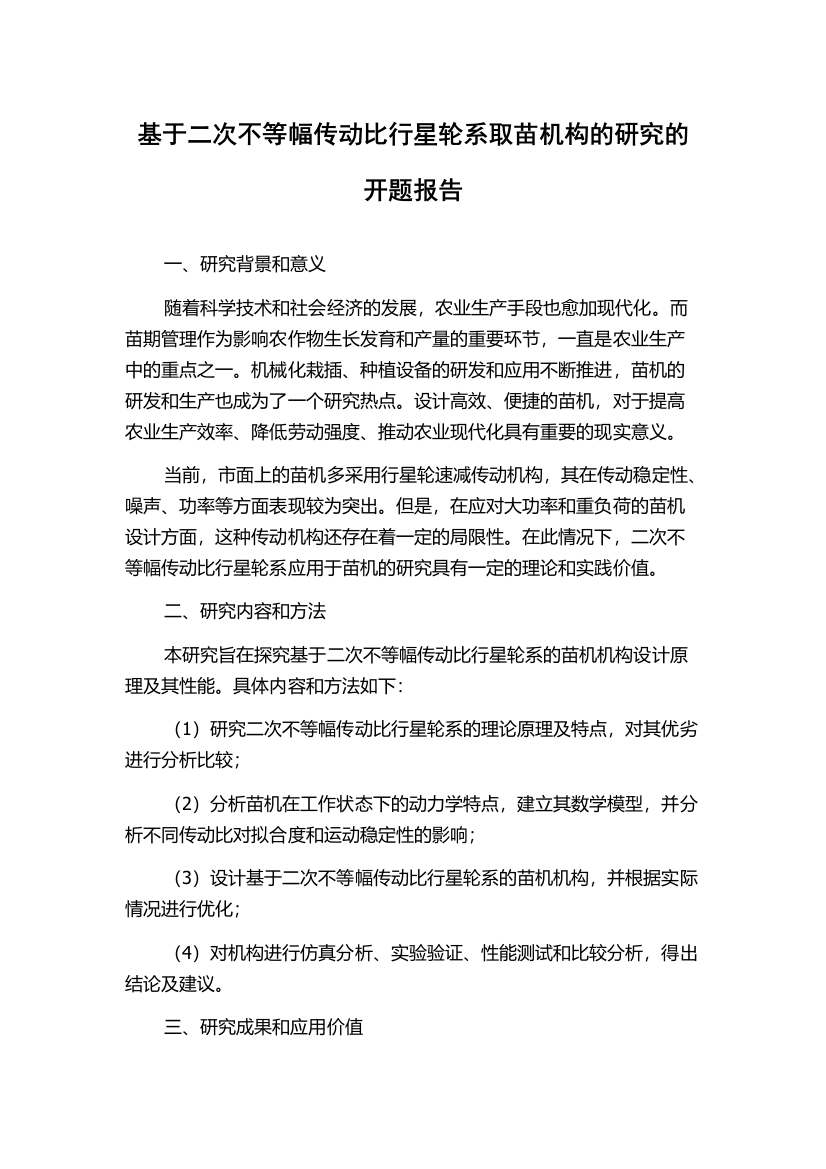 基于二次不等幅传动比行星轮系取苗机构的研究的开题报告

一、研究背景和意义

随着科学技术和社会经济的发展，农业生产手段也愈加现代化。而苗期管理作为影响农作物生长发育和产量的重要环节，一直是农业生产中的重点之一。机械化栽插、种植设备的研发和应用不断推进，苗机的研发和生产也成为了一个研究热点。设计高效、便捷的苗机，对于提高农业生产效率、降低劳动强度、推动农业现代化具有重要的现实意义。

当前，市面上的苗机多采用行星轮速减传动机构，其在传动稳定性、噪声、功率等方面表现较为突出。但是，在应对大功率和重负荷的苗机设计方面，这种传动机构还存在着一定的局限性。在此情况下，二次不等幅传动比行星轮系应用于苗机的研究具有一定的理论和实践价值。

二、研究内容和方法

本研究旨在探究基于二次不等幅传动比行星轮系的苗机机构设计原理及其性能。具体内容和方法如下：

（1）研究二次不等幅传动比行星轮系的理论原理及特点，对其优劣进行分析比较；

（2）分析苗机在工作状态下的动力学特点，建立其数学模型，并分析不同传动比对拟合度和运动稳定性的影响；

（3）设计基于二次不等幅传动比行星轮系的苗机机构，并根据实际情况进行优化；

（4）对机构进行仿真分析、实验验证、性能测试和比较分析，得出结论及建议。

三、研究成果和应用价值